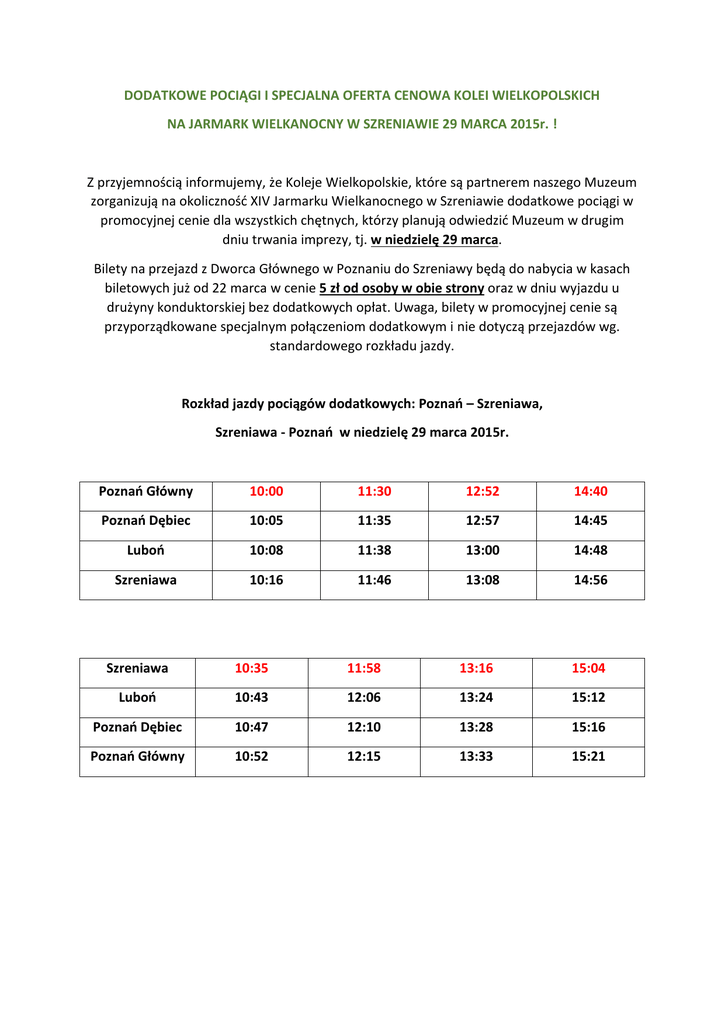 DODATKOWE POCIĄGI I SPECJALNA OFERTA CENOWA KOLEI WIELKOPOLSKICH

NA JARMARK WIELKANOCNY W SZRENIAWIE 29 MARCA 2015r. !

Z przyjemnością informujemy, że Koleje Wielkopolskie, które są partnerem naszego Muzeum zorganizują na okoliczność XIV Jarmarku Wielkanocnego w Szreniawie dodatkowe pociągi w promocyjnej cenie dla wszystkich chętnych, którzy planują odwiedzić Muzeum w drugim dniu trwania imprezy, tj. w niedzielę 29 marca.

Bilety na przejazd z Dworca Głównego w Poznaniu do Szreniawy będą do nabycia w kasach biletowych już od 22 marca w cenie 5 zł od osoby w obie strony oraz w dniu wyjazdu u drużyny konduktorskiej bez dodatkowych opłat. Uwaga, bilety w promocyjnej cenie są przyporządkowane specjalnym połączeniom dodatkowym i nie dotyczą przejazdów wg. standardowego rozkładu jazdy.

Rozkład jazdy pociągów dodatkowych: Poznań – Szreniawa,

Szreniawa - Poznań w niedzielę 29 marca 2015r.

| Poznań Główny | 10:00 | 11:30 | 12:52 | 14:40 |
|---|---|---|---|---|
| Poznań Dębiec | 10:05 | 11:35 | 12:57 | 14:45 |
| Luboń | 10:08 | 11:38 | 13:00 | 14:48 |
| Szreniawa | 10:16 | 11:46 | 13:08 | 14:56 |

| Szreniawa | 10:35 | 11:58 | 13:16 | 15:04 |
|---|---|---|---|---|
| Luboń | 10:43 | 12:06 | 13:24 | 15:12 |
| Poznań Dębiec | 10:47 | 12:10 | 13:28 | 15:16 |
| Poznań Główny | 10:52 | 12:15 | 13:33 | 15:21 |